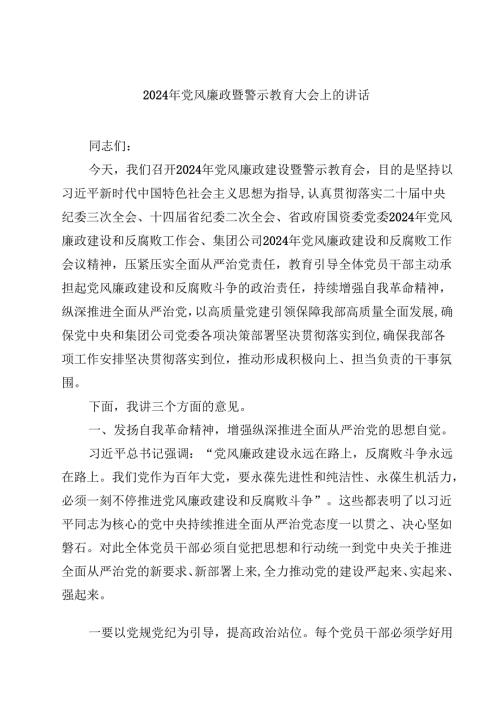 2024年党风廉政暨警示教育大会上的讲话

同志们：

今天，我们召开2024年党风廉政建设暨警示教育会，目的是坚持以习近平新时代中国特色社会主义思想为指导，认真贯彻落实二十届中央纪委三次全会、十四届省纪委二次全会、省政府国资委党委2024年党风廉政建设和反腐败工作会、集团公司2024年党风廉政建设和反腐败工作会议精神，压紧压实全面从严治党责任，教育引导全体党员干部主动承担起党风廉政建设和反腐败斗争的政治责任，持续增强自我革命精神，纵深推进全面从严治党，以高质量党建引领保障我部高质量全面发展，确保党中央和集团公司党委各项决策部署坚决贯彻落实到位，确保我部各项工作安排坚决贯彻落实到位，推动形成积极向上、担当负责的干事氛围。

下面，我讲三个方面的意见。

一、发扬自我革命精神，增强纵深推进全面从严治党的思想自觉。

习近平总书记强调：“党风廉政建设永远在路上，反腐败斗争永远在路上。我们党作为百年大党，要永葆先进性和纯洁性、永葆生机活力，必须一刻不停推进党风廉政建设和反腐败斗争”。这些都表明了以习近平同志为核心的党中央持续推进全面从严治党态度一以贯之、决心坚如磐石。对此全体党员干部必须自觉把思想和行动统一到党中央关于推进全面从严治党的新要求、新部署上来，全力推动党的建设严起来、实起来、强起来。

一要以党规党纪为引导，提高政治站位。每个党员干部必须学好用